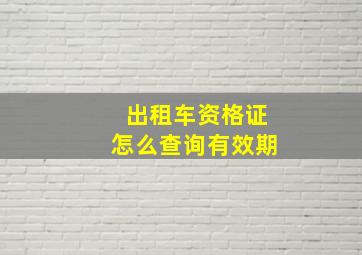 出租车资格证
怎么查询有效期